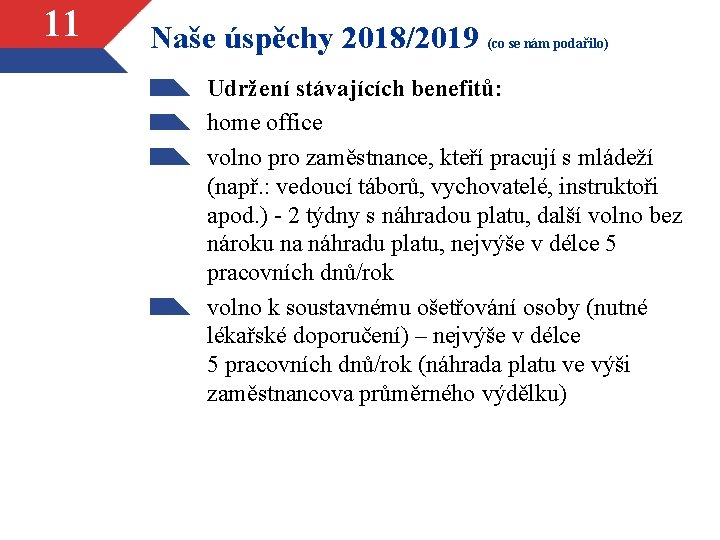 11

Naše úspěchy 2018/2019 (co se nám podařilo)

Udržení stávajících benefitů:

home office

volno pro zaměstnance, kteří pracují s mládeží (např.: vedoucí táborů, vychovatelé, instruktoři apod.) - 2 týdny s náhradou platu, další volno bez nároku na náhradu platu, nejvýše v délce 5 pracovních dnů/rok

volno k soustavnému ošetřování osoby (nutné lékařské doporučení) – nejvýše v délce 5 pracovních dnů/rok (náhrada platu ve výši zaměstnancova průměrného výdělku)